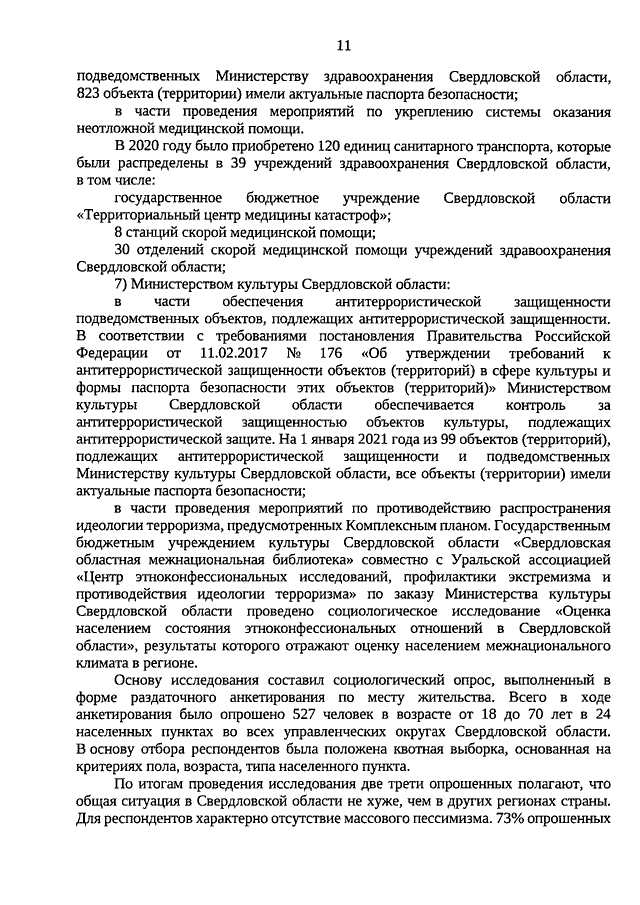 11

подведомственных Министерству здравоохранения Свердловской области, 823 объекта (территории) имели актуальные паспорта безопасности;

в части проведения мероприятий по укреплению системы оказания неотложной медицинской помощи.

В 2020 году было приобретено 120 единиц санитарного транспорта, которые были распределены в 39 учреждений здравоохранения Свердловской области, в том числе:

государственное бюджетное учреждение Свердловской области «Территориальный центр медицины катастроф»;

8 станций скорой медицинской помощи;

30 отделений скорой медицинской помощи учреждений здравоохранения Свердловской области;

7) Министерством культуры Свердловской области:

в части обеспечения антитеррористической защищенности подведомственных объектов, подлежащих антитеррористической защищенности. В соответствии с требованиями постановления Правительства Российской Федерации от 11.02.2017 № 176 «Об утверждении требований к антитеррористической защищенности объектов (территорий) в сфере культуры и формы паспорта безопасности этих объектов (территорий)» Министерством культуры Свердловской области обеспечивается контроль за антитеррористической защищенностью объектов культуры, подлежащих антитеррористической защите. На 1 января 2021 года из 99 объектов (территорий), подлежащих антитеррористической защищенности и подведомственных Министерству культуры Свердловской области, все объекты (территории) имели актуальные паспорта безопасности;

в части проведения мероприятий по противодействию распространения идеологии терроризма, предусмотренных Комплексным планом. Государственным бюджетным учреждением культуры Свердловской области «Свердловская областная межнациональная библиотека» совместно с Уральской ассоциацией «Центр этноконфессиональных исследований, профилактики экстремизма и противодействия идеологии терроризма» по заказу Министерства культуры Свердловской области проведено социологическое исследование «Оценка населением состояния этноконфессиональных отношений в Свердловской области», результаты которого отражают оценку населением межнационального климата в регионе.

Основу исследования составил социологический опрос, выполненный в форме раздаточного анкетирования по месту жительства. Всего в ходе анкетирования было опрошено 527 человек в возрасте от 18 до 70 лет в 24 населенных пунктах во всех управленческих округах Свердловской области. В основу отбора респондентов была положена квотная выборка, основанная на критериях пола, возраста, типа населенного пункта.

По итогам проведения исследования две трети опрошенных полагают, что общая ситуация в Свердловской области не хуже, чем в других регионах страны. Для респондентов характерно отсутствие массового пессимизма. 73% опрошенных